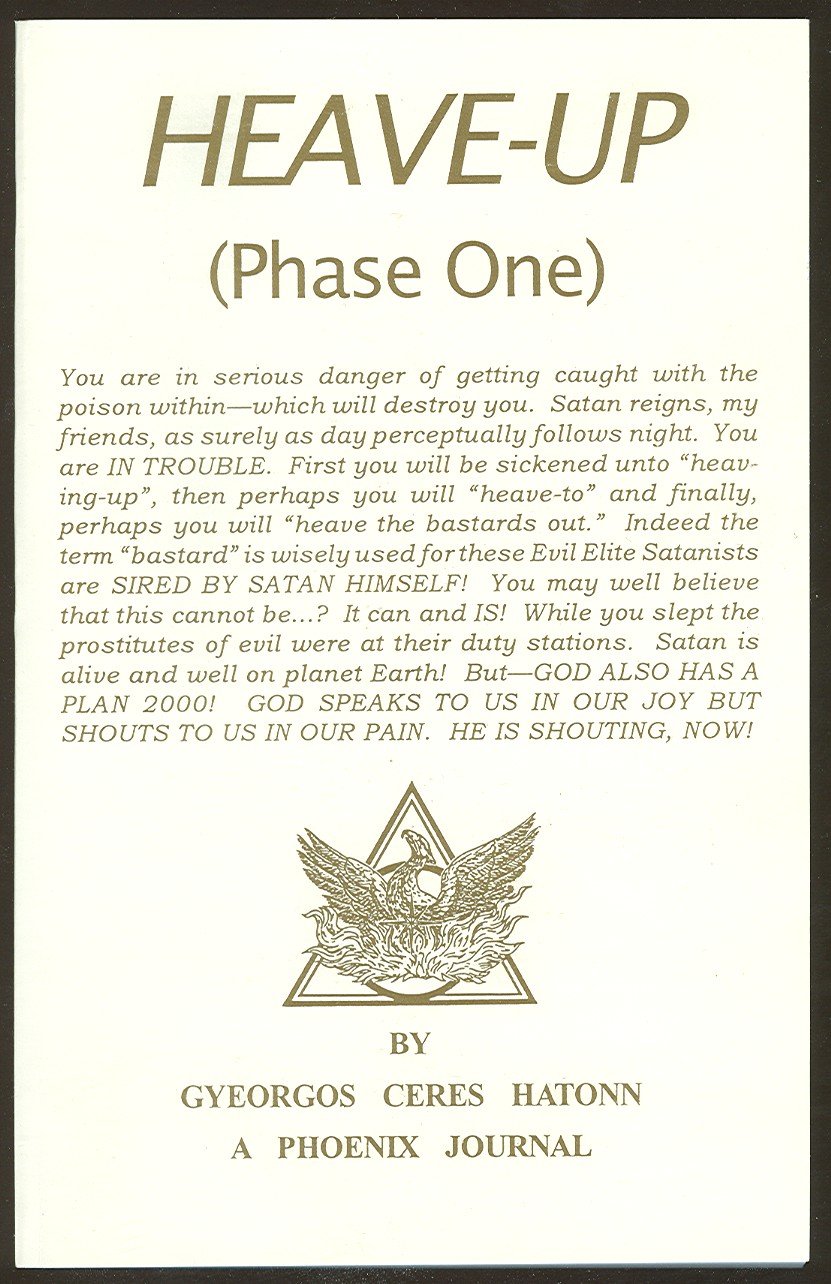 HEAVE-UP
(Phase One)

You are in serious danger of getting caught with the poison within—which will destroy you. Satan reigns, my friends, as surely as day perceptually follows night. You are IN TROUBLE. First you will be sickened unto "heaving-up", then perhaps you will "heave-to" and finally, perhaps you will "heave the bastards out." Indeed the term "bastard" is wisely used for these Evil Elite Satanists are SIRED BY SATAN HIMSELF! You may well believe that this cannot be...? It can and IS! While you slept the prostitutes of evil were at their duty stations. Satan is alive and well on planet Earth! But—GOD ALSO HAS A PLAN 2000! GOD SPEAKS TO US IN OUR JOY BUT SHOUTS TO US IN OUR PAIN. HE IS SHOUTING, NOW!

BY
GYEORGOS CERES HATONN
A PHOENIX JOURNAL